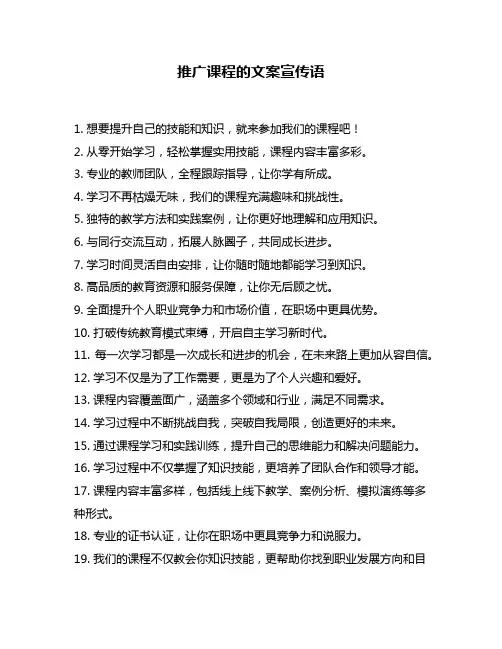 推广课程的文案宣传语

1. 想要提升自己的技能和知识，就来参加我们的课程吧！

2. 从零开始学习，轻松掌握实用技能，课程内容丰富多彩。

3. 专业的教师团队，全程跟踪指导，让你学有所成。

4. 学习不再枯燥无味，我们的课程充满趣味和挑战性。

5. 独特的教学方法和实践案例，让你更好地理解和应用知识。

6. 与同行交流互动，拓展人脉圈子，共同成长进步。

7. 学习时间灵活自由安排，让你随时随地都能学习到知识。

8. 高品质的教育资源和服务保障，让你无后顾之忧。

9. 全面提升个人职业竞争力和市场价值，在职场中更具优势。

10. 打破传统教育模式束缚，开启自主学习新时代。

11. 每一次学习都是一次成长和进步的机会，在未来路上更加从容自信。

12. 学习不仅是为了工作需要，更是为了个人兴趣和爱好。

13. 课程内容覆盖面广，涵盖多个领域和行业，满足不同需求。

14. 学习过程中不断挑战自我，突破自我局限，创造更好的未来。

15. 通过课程学习和实践训练，提升自己的思维能力和解决问题能力。

16. 学习过程中不仅掌握了知识技能，更培养了团队合作和领导才能。

17. 课程内容丰富多样，包括线上线下教学、案例分析、模拟演练等多种形式。

18. 专业的证书认证，让你在职场中更具竞争力和说服力。

19. 我们的课程不仅教会你知识技能，更帮助你找到职业发展方向和目